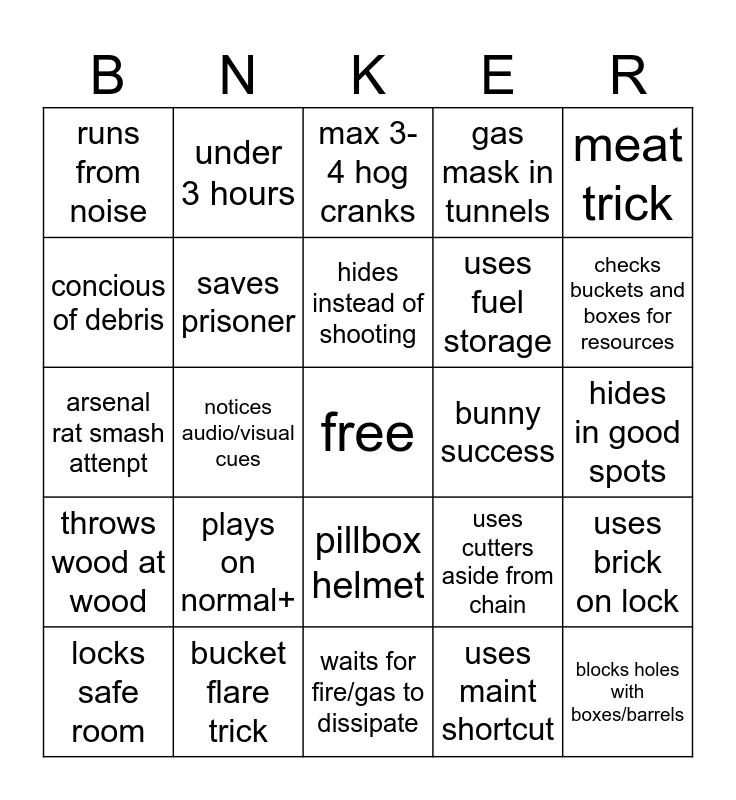 | B | N | K | E | R |
|---|---|---|---|---|
| runs from noise | under 3 hours | max 3-4 hog cranks | gas mask in tunnels | meat trick |
| concious of debris | saves prisoner | hides instead of shooting | uses fuel storage | checks buckets and boxes for resources |
| arsenal rat smash attenpt | notices audio/visual cues | free | bunny success | hides in good spots |
| throws wood at wood | plays on normal+ | pillbox helmet | uses cutters aside from chain | uses brick on lock |
| locks safe room | bucket flare trick | waits for fire/gas to dissipate | uses maint shortcut | blocks holes with boxes/barrels |